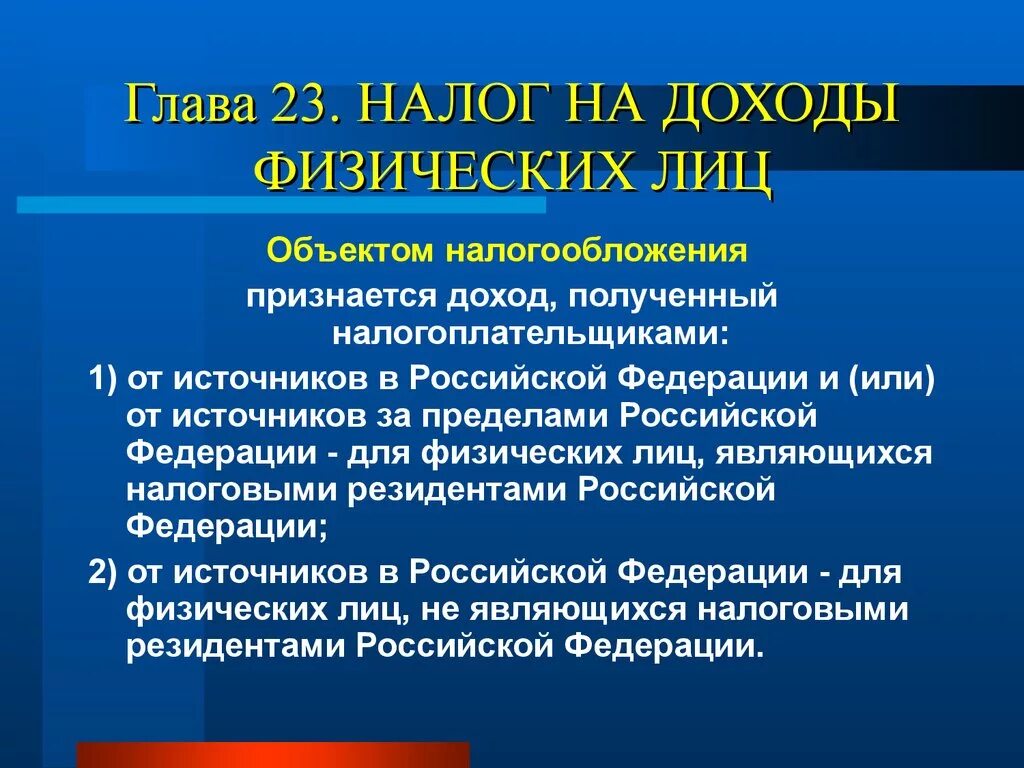 Глава 23. НАЛОГ НА ДОХОДЫ ФИЗИЧЕСКИХ ЛИЦ

Объектом налогообложения

признается доход, полученный налогоплательщиками:

1) от источников в Российской Федерации и (или) от источников за пределами Российской Федерации - для физических лиц, являющихся налоговыми резидентами Российской Федерации;

2) от источников в Российской Федерации - для физических лиц, не являющихся налоговыми резидентами Российской Федерации.